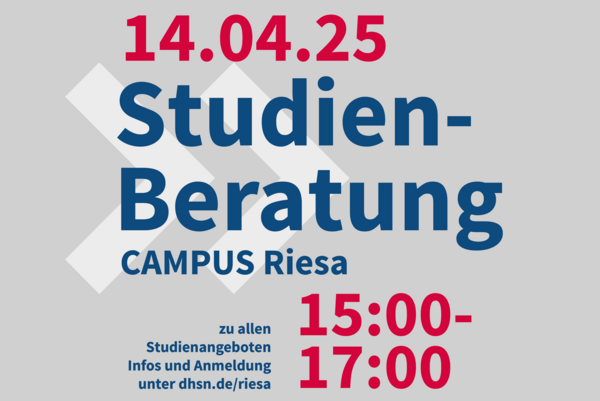 14.04.25
Studien-Beratung
CAMPUS Riesa

zu allen Studienangeboten Infos und Anmeldung unter dhsn.de/riesa

15:00-17:00